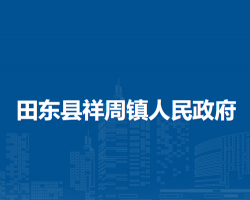 田东县祥周镇人民政府